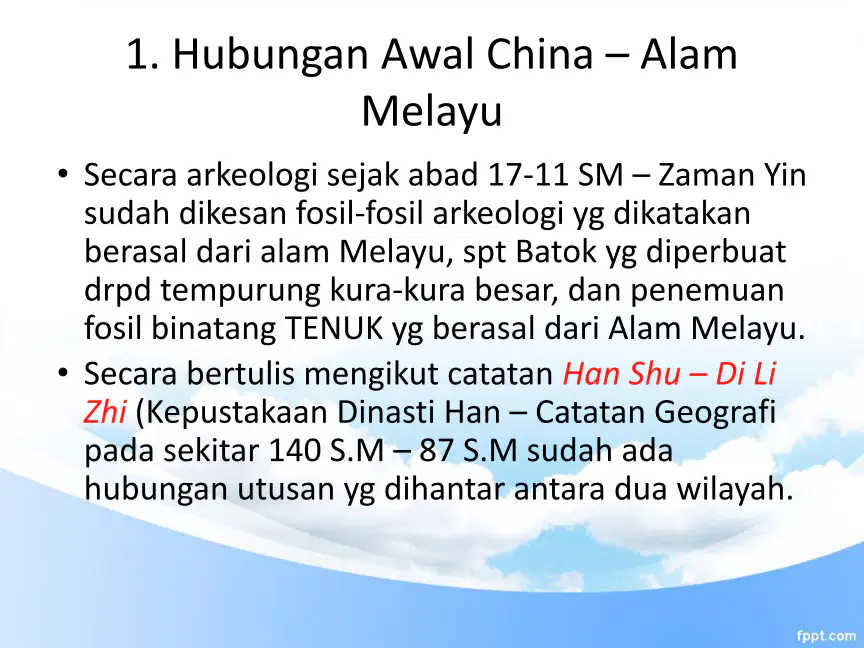 1. Hubungan Awal China – Alam Melayu

• Secara arkeologi sejak abad 17-11 SM – Zaman Yin sudah dikesan fosil-fosil arkeologi yg dikatakan berasal dari alam Melayu, spt Batok yg diperbuat drpd tempurung kura-kura besar, dan penemuan fosil binatang TENUK yg berasal dari Alam Melayu.
• Secara bertulis mengikut catatan Han Shu – Di Li Zhi (Kepustakaan Dinasti Han – Catatan Geografi pada sekitar 140 S.M – 87 S.M sudah ada hubungan utusan yg dihantar antara dua wilayah.

fppt.com